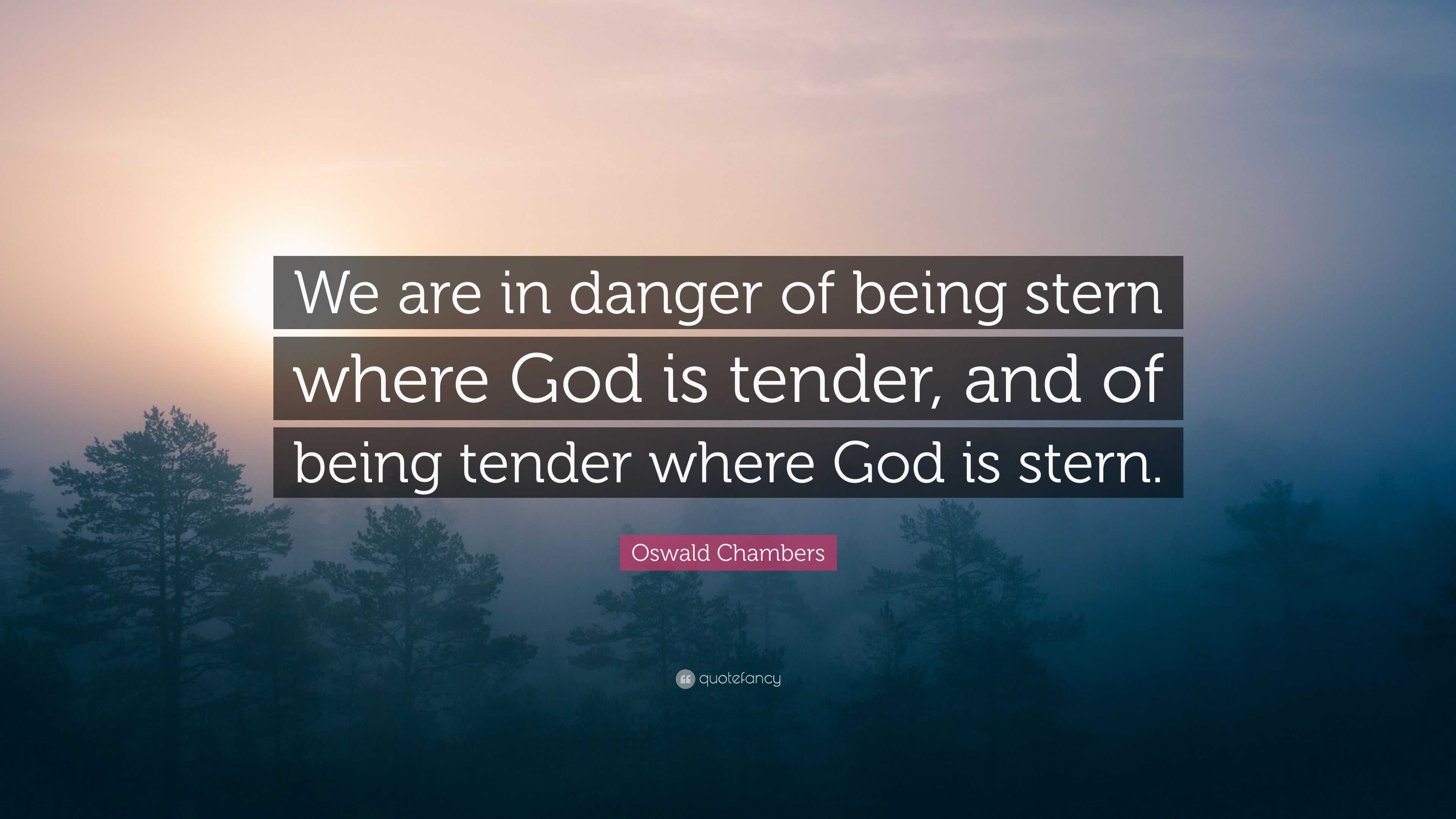 We are in danger of being stern where God is tender, and of being tender where God is stern.

Oswald Chambers

quotefancy